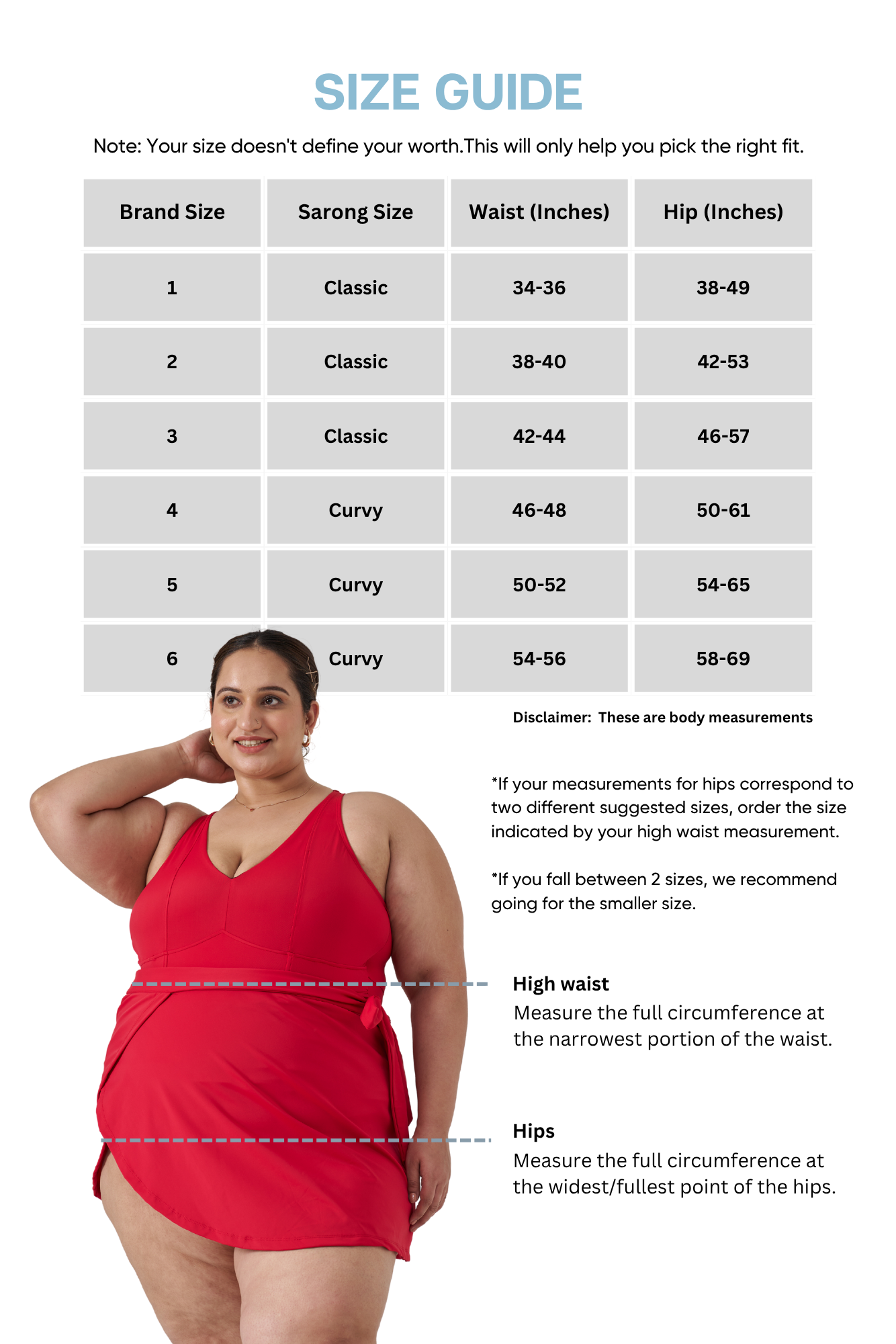 SIZE GUIDE

Note: Your size doesn't define your worth.This will only help you pick the right fit.

| Brand Size | Sarong Size | Waist (Inches) | Hip (Inches) |
|---|---|---|---|
| 1 | Classic | 34-36 | 38-49 |
| 2 | Classic | 38-40 | 42-53 |
| 3 | Classic | 42-44 | 46-57 |
| 4 | Curvy | 46-48 | 50-61 |
| 5 | Curvy | 50-52 | 54-65 |
| 6 | Curvy | 54-56 | 58-69 |

Disclaimer: These are body measurements

*If your measurements for hips correspond to two different suggested sizes, order the size indicated by your high waist measurement.

*If you fall between 2 sizes, we recommend going for the smaller size.

High waist
Measure the full circumference at the narrowest portion of the waist.

Hips
Measure the full circumference at the widest/fullest point of the hips.